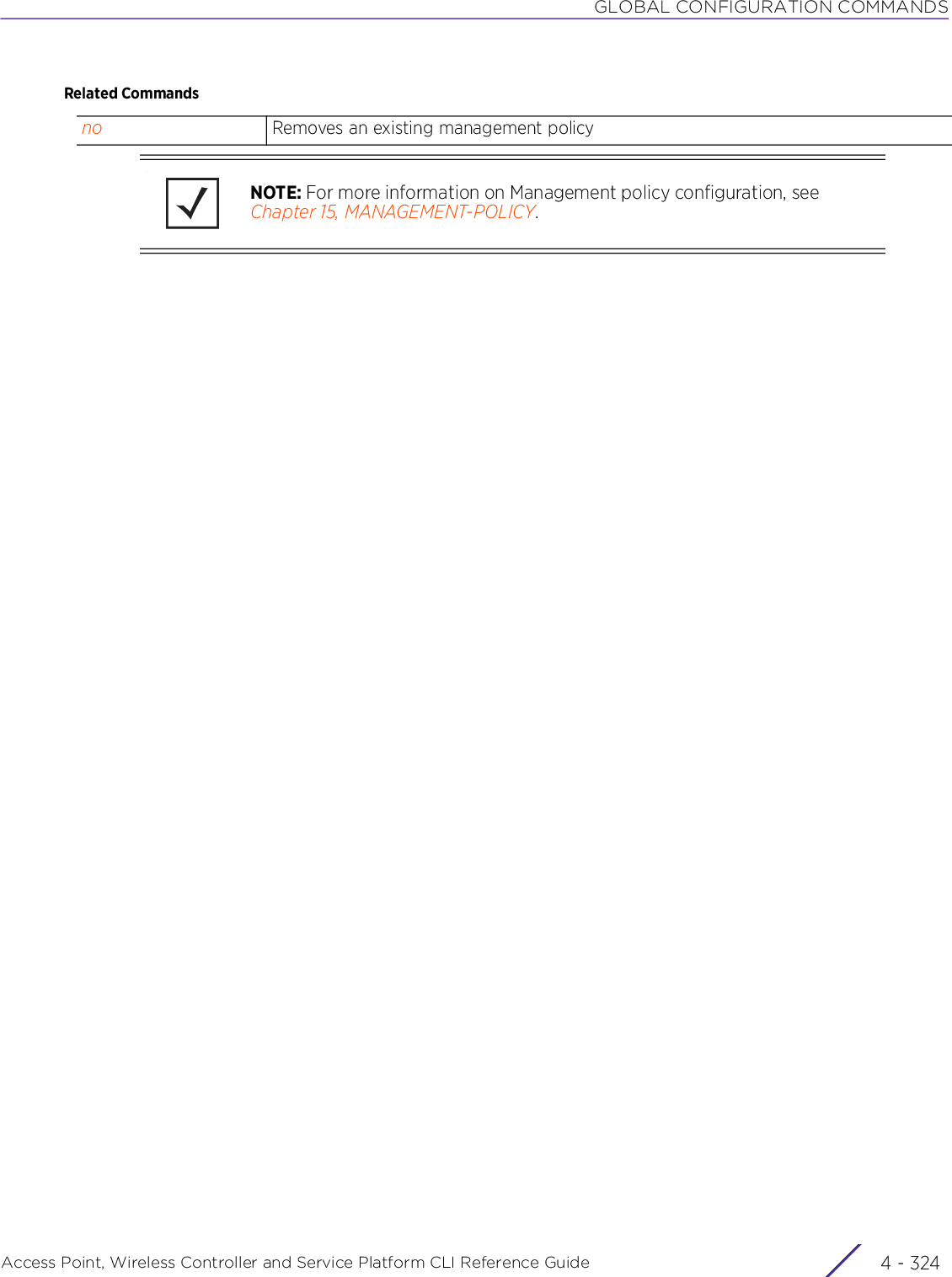 GLOBAL CONFIGURATION COMMANDS

Related Commands

| no | Removes an existing management policy |
|---|---|

NOTE: For more information on Management policy configuration, see Chapter 15, MANAGEMENT-POLICY.

Access Point, Wireless Controller and Service Platform CLI Reference Guide 4 - 324